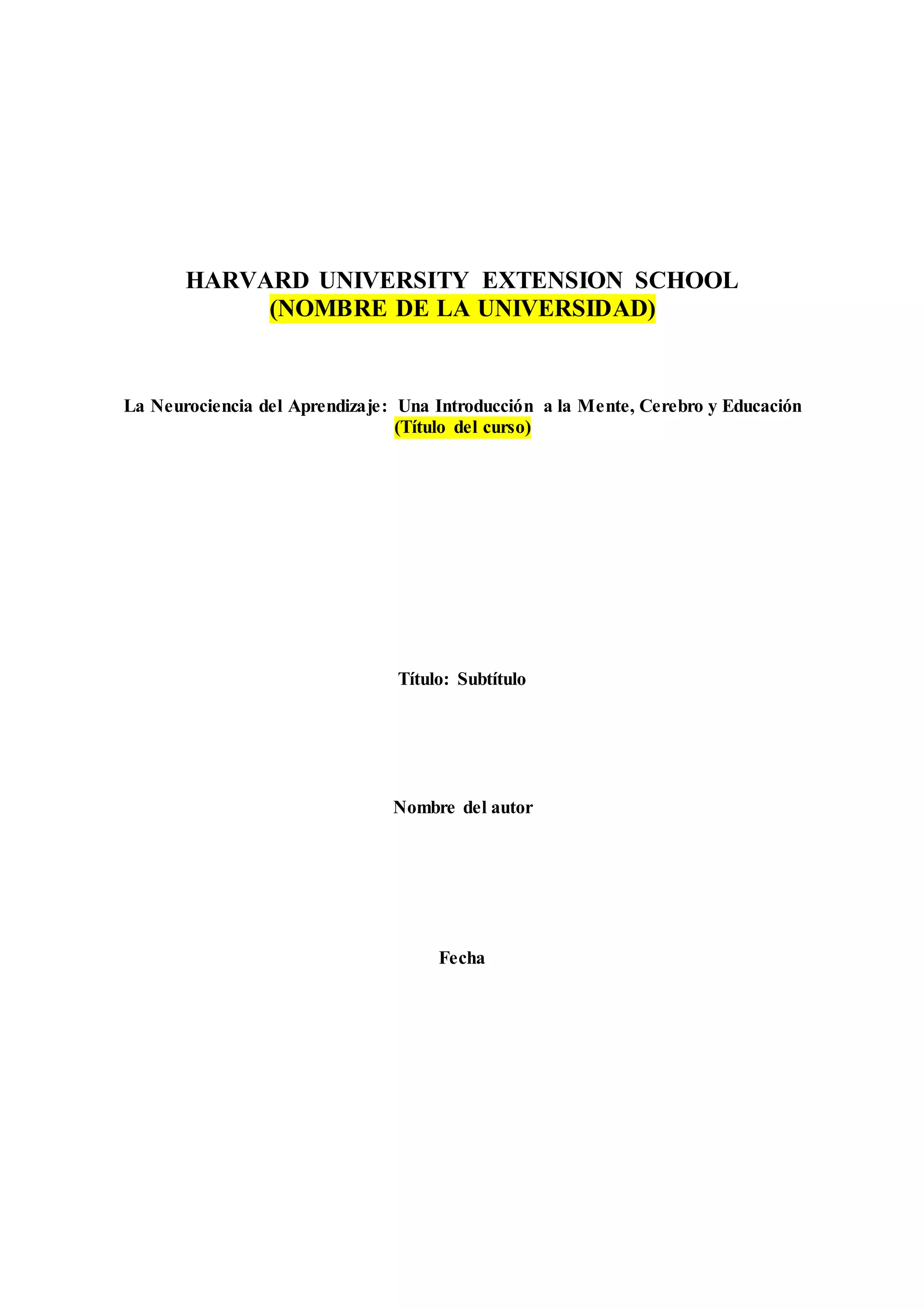 HARVARD UNIVERSITY EXTENSION SCHOOL
(NOMBRE DE LA UNIVERSIDAD)

La Neurociencia del Aprendizaje: Una Introducción a la Mente, Cerebro y Educación
(Título del curso)

Título: Subtítulo

Nombre del autor

Fecha